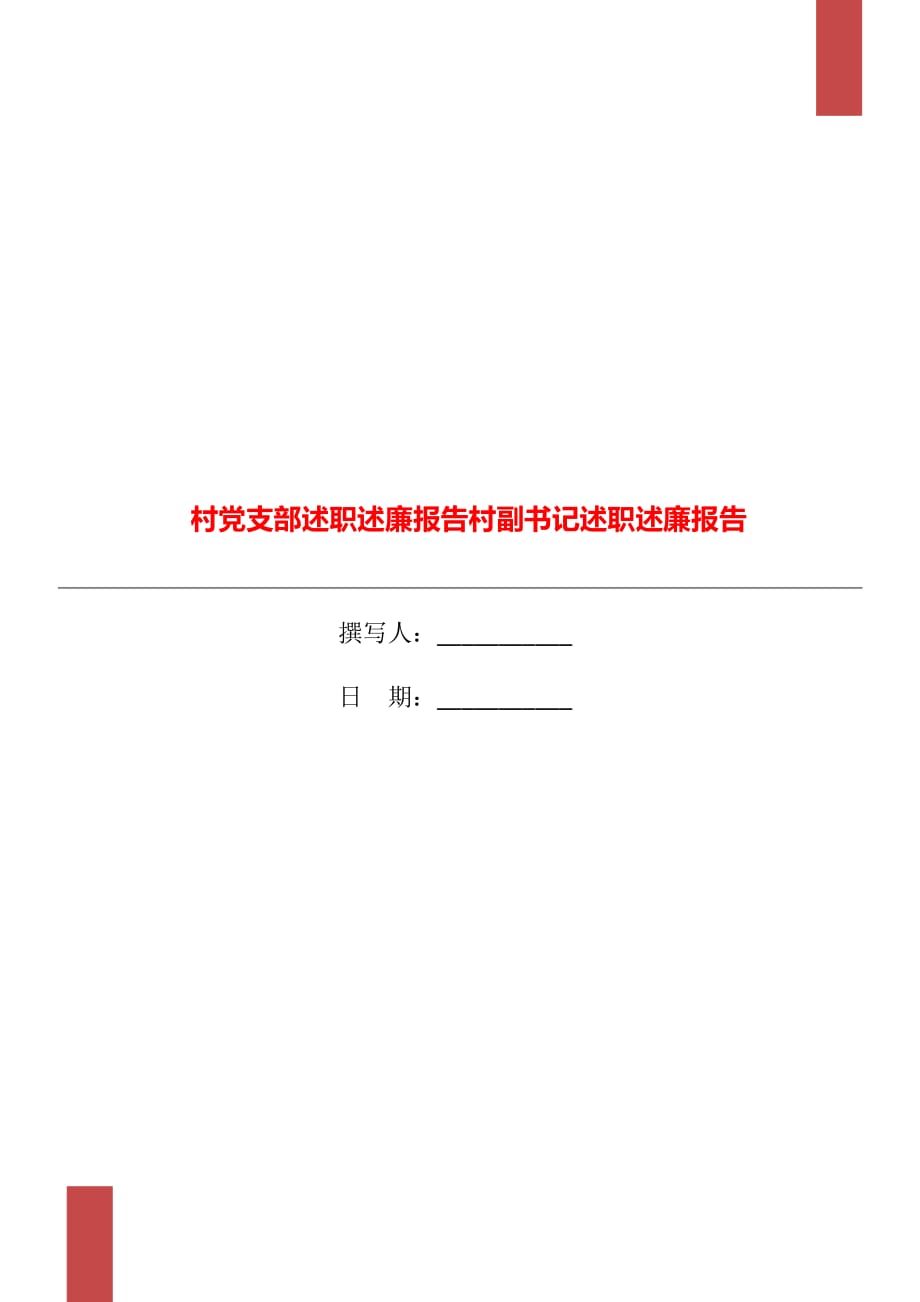 村党支部述职述廉报告村副书记述职述廉报告

撰写人：___________

日　期：___________